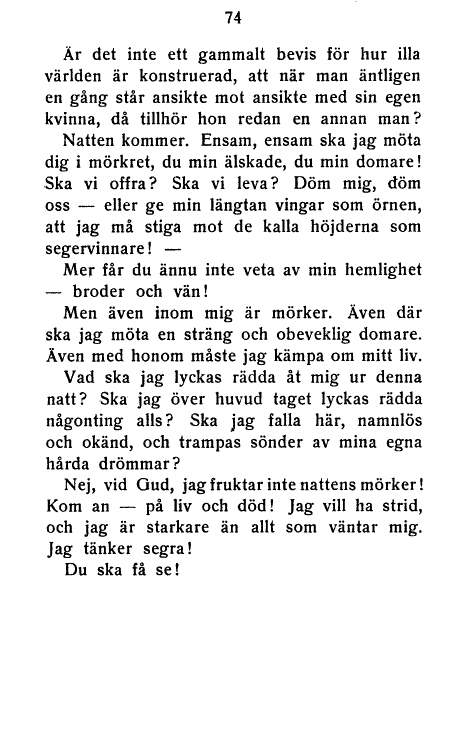 74

Är det inte ett gammalt bevis för hur illa världen är konstruerad, att när man äntligen en gång står ansikte mot ansikte med sin egen kvinna, då tillhör hon redan en annan man?

Natten kommer. Ensam, ensam ska jag möta dig i mörkret, du min älskade, du min domare! Ska vi offra? Ska vi leva? Döm mig, döm oss — eller ge min längtan vingar som örnen, att jag må stiga mot de kalla höjderna som segervinnare! —

Mer får du ännu inte veta av min hemlighet — broder och vän!

Men även inom mig är mörker. Även där ska jag möta en sträng och obeveklig domare. Även med honom måste jag kämpa om mitt liv.

Vad ska jag lyckas rädda åt mig ur denna natt? Ska jag över huvud taget lyckas rädda någonting alls? Ska jag falla här, namnlös och okänd, och trampas sönder av mina egna hårda drömmar?

Nej, vid Gud, jag fruktar inte nattens mörker! Kom an — på liv och död! Jag vill ha strid, och jag är starkare än allt som väntar mig. Jag tänker segra!

Du ska få se!